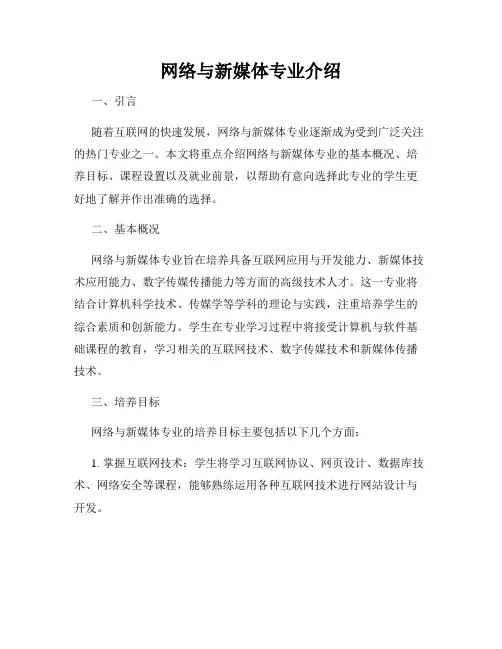 网络与新媒体专业介绍

一、引言

随着互联网的快速发展，网络与新媒体专业逐渐成为受到广泛关注的热门专业之一。本文将重点介绍网络与新媒体专业的基本概况、培养目标、课程设置以及就业前景，以帮助有意向选择此专业的学生更好地了解并作出准确的选择。

二、基本概况

网络与新媒体专业旨在培养具备互联网应用与开发能力、新媒体技术应用能力、数字传媒传播能力等方面的高级技术人才。这一专业将结合计算机科学技术、传媒学等学科的理论与实践，注重培养学生的综合素质和创新能力。学生在专业学习过程中将接受计算机与软件基础课程的教育，学习相关的互联网技术、数字传媒技术和新媒体传播技术。

三、培养目标

网络与新媒体专业的培养目标主要包括以下几个方面：

1. 掌握互联网技术：学生将学习互联网协议、网页设计、数据库技术、网络安全等课程，能够熟练运用各种互联网技术进行网站设计与开发。